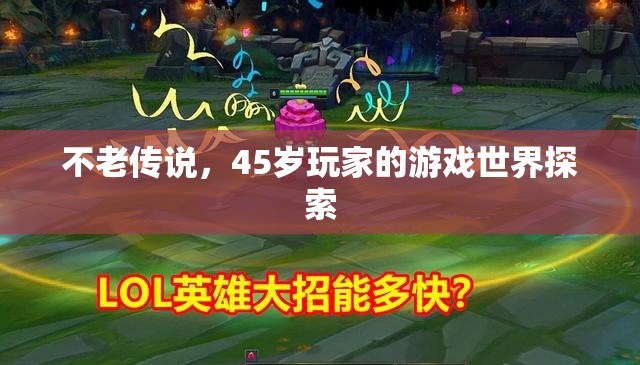 不老传说，45岁玩家的游戏世界探索

LOL英雄大招能多快?